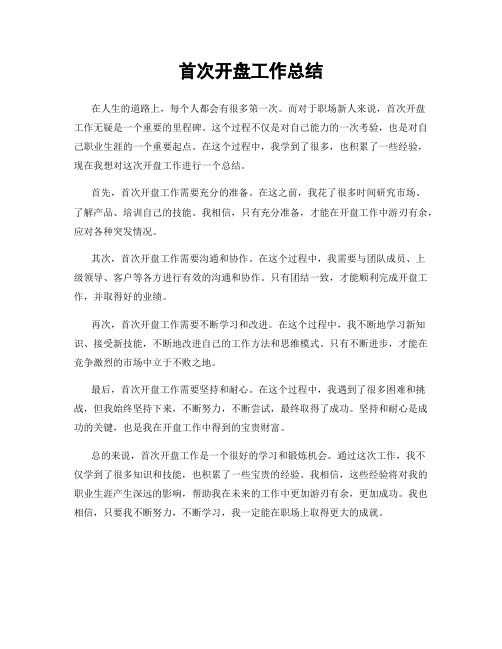 首次开盘工作总结

在人生的道路上，每个人都会有很多第一次。而对于职场新人来说，首次开盘工作无疑是一个重要的里程碑。这个过程不仅是对自己能力的一次考验，也是对自己职业生涯的一个重要起点。在这个过程中，我学到了很多，也积累了一些经验，现在我想对这次开盘工作进行一个总结。

首先，首次开盘工作需要充分的准备。在这之前，我花了很多时间研究市场、了解产品、培训自己的技能。我相信，只有充分准备，才能在开盘工作中游刃有余，应对各种突发情况。

其次，首次开盘工作需要沟通和协作。在这个过程中，我需要与团队成员、上级领导、客户等各方进行有效的沟通和协作。只有团结一致，才能顺利完成开盘工作，并取得好的业绩。

再次，首次开盘工作需要不断学习和改进。在这个过程中，我不断地学习新知识、接受新技能，不断地改进自己的工作方法和思维模式。只有不断进步，才能在竞争激烈的市场中立于不败之地。

最后，首次开盘工作需要坚持和耐心。在这个过程中，我遇到了很多困难和挑战，但我始终坚持下来，不断努力，不断尝试，最终取得了成功。坚持和耐心是成功的关键，也是我在开盘工作中得到的宝贵财富。

总的来说，首次开盘工作是一个很好的学习和锻炼机会。通过这次工作，我不仅学到了很多知识和技能，也积累了一些宝贵的经验。我相信，这些经验将对我的职业生涯产生深远的影响，帮助我在未来的工作中更加游刃有余，更加成功。我也相信，只要我不断努力，不断学习，我一定能在职场上取得更大的成就。